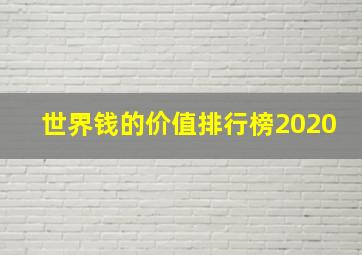 世界钱的价值排行榜2020